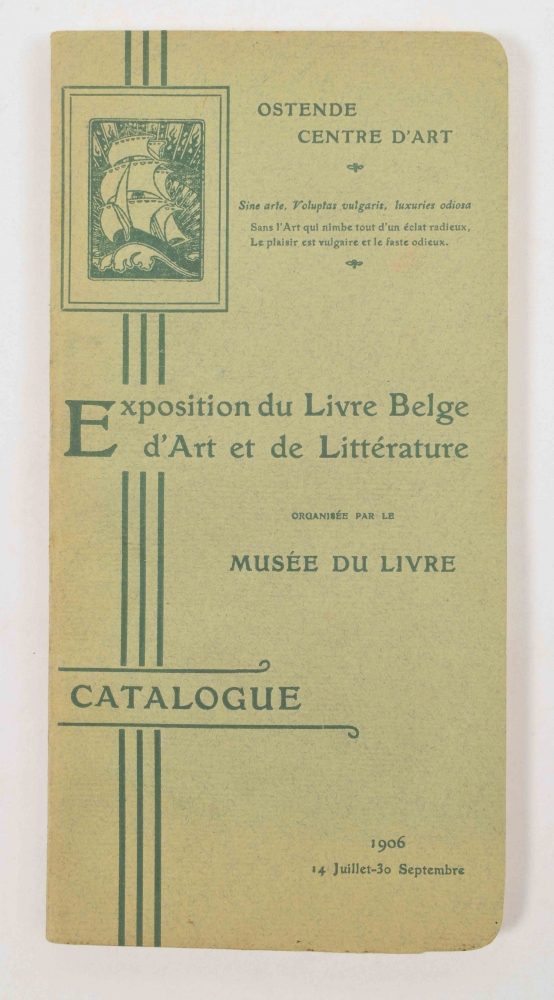 OSTENDE
CENTRE D'ART

Sine arte, Voluptas vulgaris, luxuries odiosa
Sans l'Art qui nimbe tout d'un éclat radieux,
Le plaisir est vulgaire et le faste odieux.

Exposition du Livre Belge
d'Art et de Littérature

ORGANISÉE PAR LE

MUSÉE DU LIVRE

CATALOGUE

1906
14 Juillet-30 Septembre